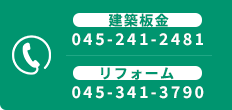 建築板金
045-241-2481

リフォーム
045-341-3790